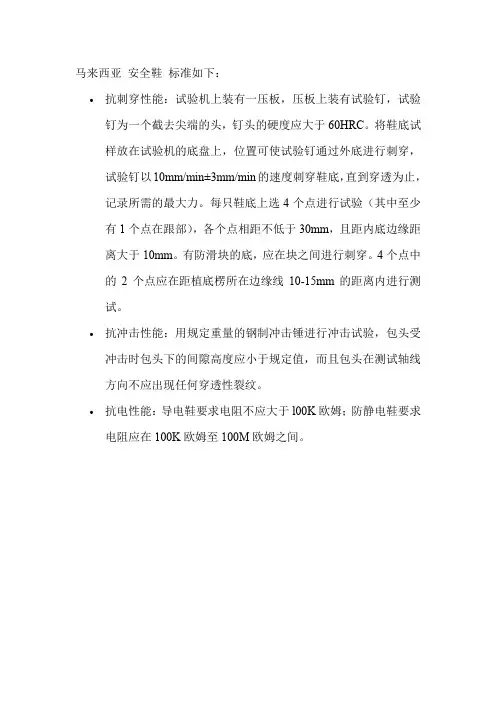 马来西亚 安全鞋 标准如下：

• 抗刺穿性能：试验机上装有一压板，压板上装有试验钉，试验钉为一个截去尖端的头，钉头的硬度应大于 60HRC。将鞋底试样放在试验机的底盘上，位置可使试验钉通过外底进行刺穿，试验钉以 10mm/min±3mm/min 的速度刺穿鞋底，直到穿透为止，记录所需的最大力。每只鞋底上选 4 个点进行试验（其中至少有 1 个点在跟部），各个点相距不低于 30mm，且距内底边缘距离大于 10mm。有防滑块的底，应在块之间进行刺穿。4 个点中的 2 个点应在距植底楞所在边缘线 10-15mm 的距离内进行测试。

• 抗冲击性能：用规定重量的钢制冲击锤进行冲击试验，包头受冲击时包头下的间隙高度应小于规定值，而且包头在测试轴线方向不应出现任何穿透性裂纹。

• 抗电性能：导电鞋要求电阻不应大于 l00K 欧姆；防静电鞋要求电阻应在 100K 欧姆至 100M 欧姆之间。